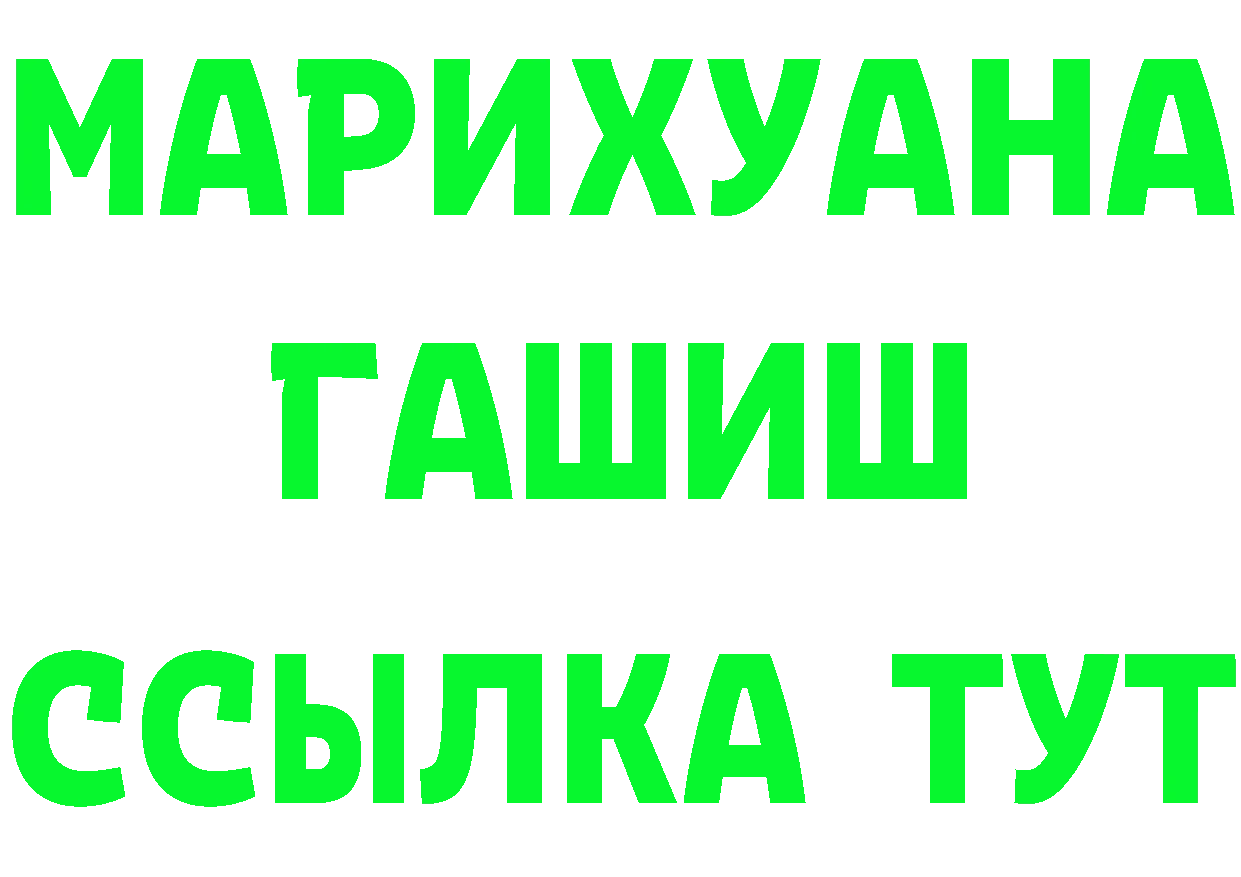 МАРИХУАНА
ГАШИШ
ССЫЛКА ТУТ